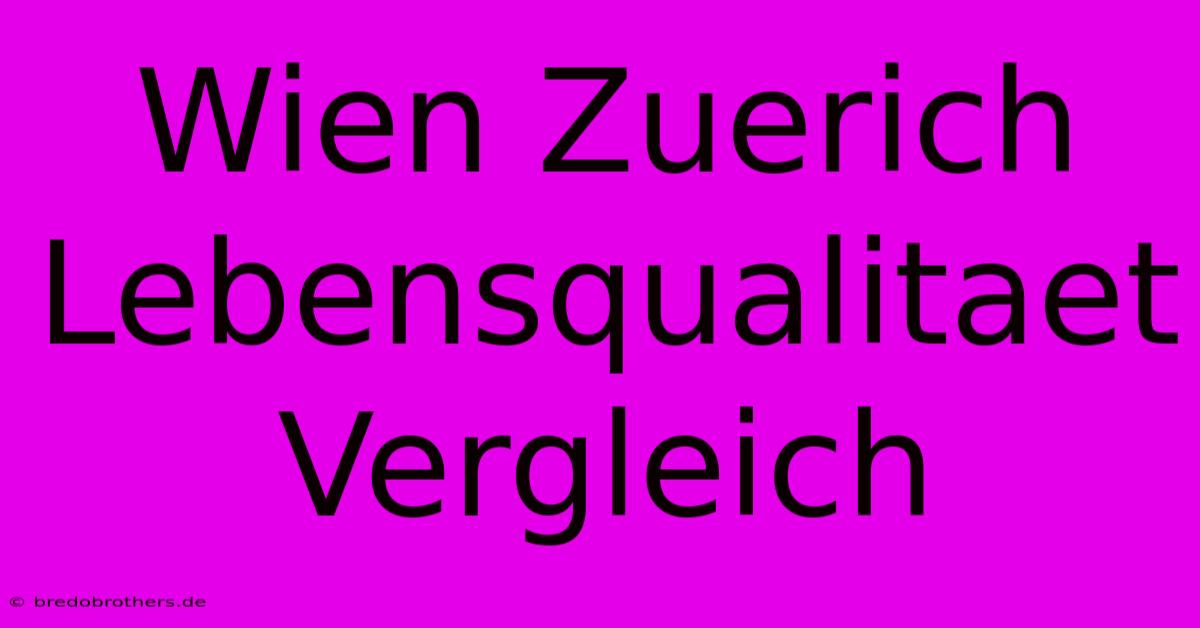 Wien Zuerich Lebensqualitaet Vergleich

© bredobrothers.de